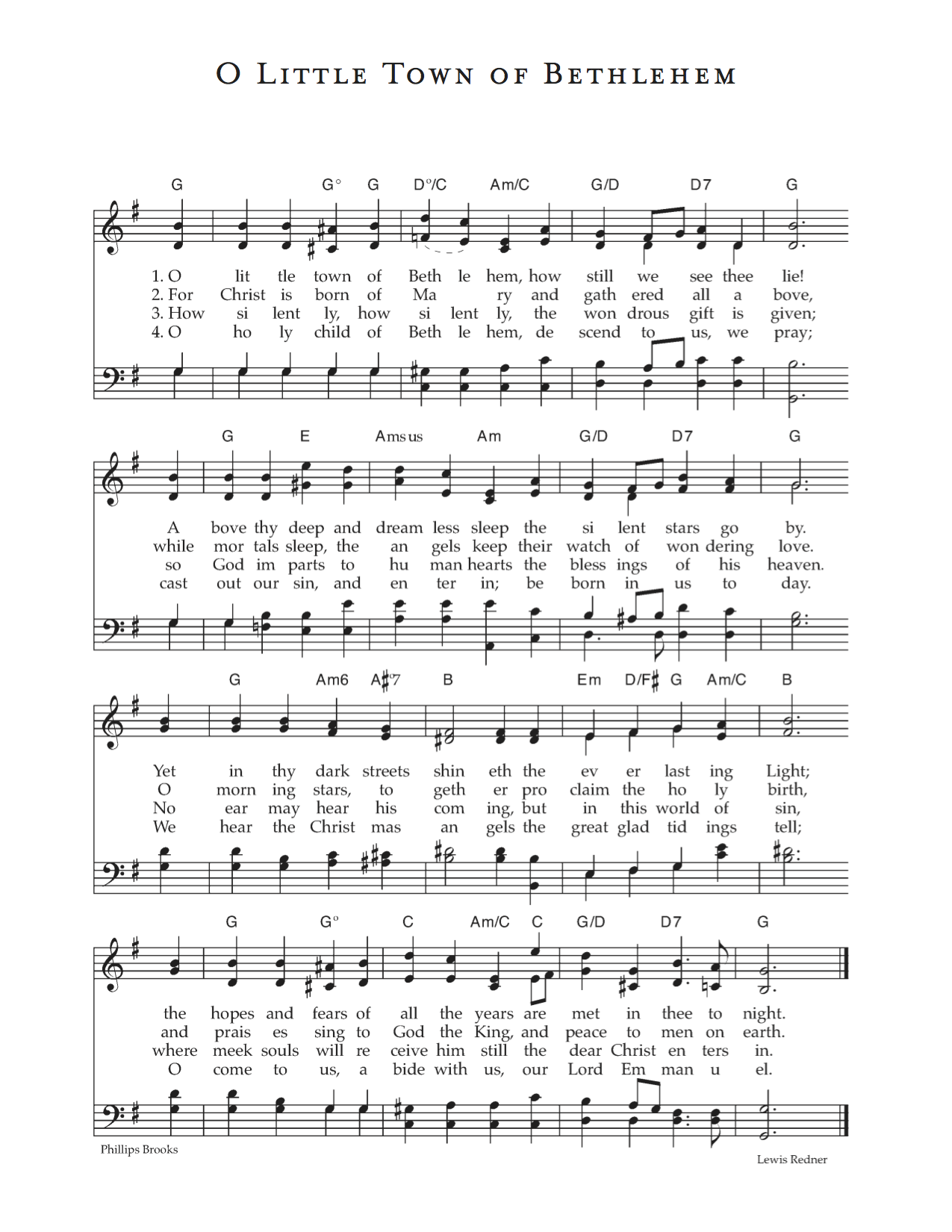 O Little Town of Bethlehem

G G° G D°/C Am/C G/D D7 G

1. O lit tle town of Beth le hem, how still we see thee lie!
2. For Christ is born of Ma ry and gath ered all a bove,
3. How si lent ly, how si lent ly, the won drous gift is given;
4. O ho ly child of Beth le hem, de scend to us, we pray;

G E Amsus Am G/D D7 G

A bove thy deep and dream less sleep the si lent stars go by.
while mor tals sleep, the an gels keep their watch of won dering love.
so God im parts to hu man hearts the bless ings of his heaven.
cast out our sin, and en ter in; be born in us to day.

G Am6 A♯7 B Em D/F♯ G Am/C B

Yet in thy dark streets shin eth the ev er last ing Light;
O morn ing stars, to geth er pro claim the ho ly birth,
No ear may hear his com ing, but in this world of sin,
We hear the Christ mas an gels the great glad tid ings tell;

G G° C Am/C C G/D D7 G

the hopes and fears of all the years are met in thee to night.
and prais es sing to God the King, and peace to men on earth.
where meek souls will re ceive him still the dear Christ en ters in.
O come to us, a bide with us, our Lord Em man u el.

Phillips Brooks

Lewis Redner